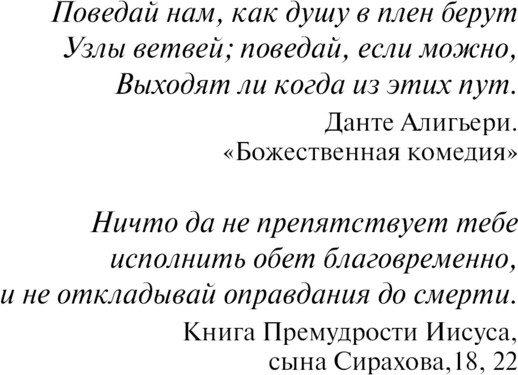 Поведай нам, как душу в плен берут
Узлы ветвей; поведай, если можно,
Выходят ли когда из этих пут.

Данте Алигьери.
«Божественная комедия»

Ничто да не препятствует тебе
исполнить обет благовременно,
и не откладывай оправдания до смерти.

Книга Премудрости Иисуса,
сына Сирахова,18, 22